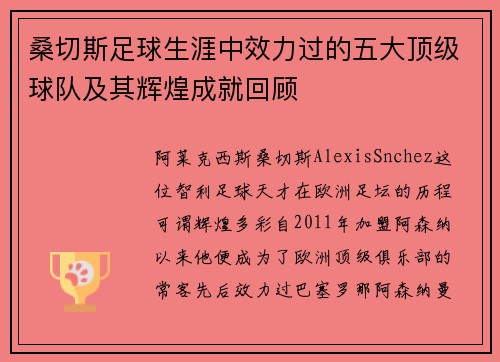 桑切斯足球生涯中效力过的五大顶级球队及其辉煌成就回顾

阿莱克西斯桑切斯AlexisSnchez这位智利足球天才在欧洲足坛的历程可谓辉煌多彩自2011年加盟阿森纳以来他便成为了欧洲顶级俱乐部的常客先后效力过巴塞罗那阿森纳曼